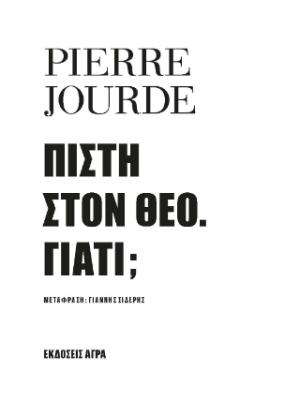 PIERRE
JOURDE

ΠΙΣΤΗ
ΣΤΟΝ ΘΕΟ.
ΓΙΑΤΙ;

ΜΕΤΑΦΡΑΣΗ: ΓΙΑΝΝΗΣ ΣΙΔΕΡΗΣ

ΕΚΔΟΣΕΙΣ ΑΓΡΑ